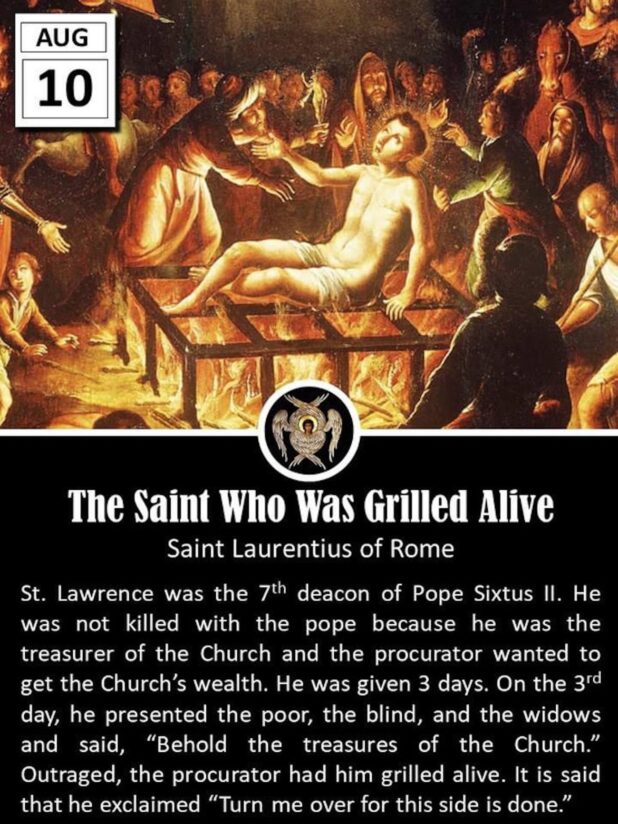 AUG
10

The Saint Who Was Grilled Alive

Saint Laurentius of Rome

St. Lawrence was the 7th deacon of Pope Sixtus II. He was not killed with the pope because he was the treasurer of the Church and the procurator wanted to get the Church's wealth. He was given 3 days. On the 3rd day, he presented the poor, the blind, and the widows and said, "Behold the treasures of the Church." Outraged, the procurator had him grilled alive. It is said that he exclaimed "Turn me over for this side is done."